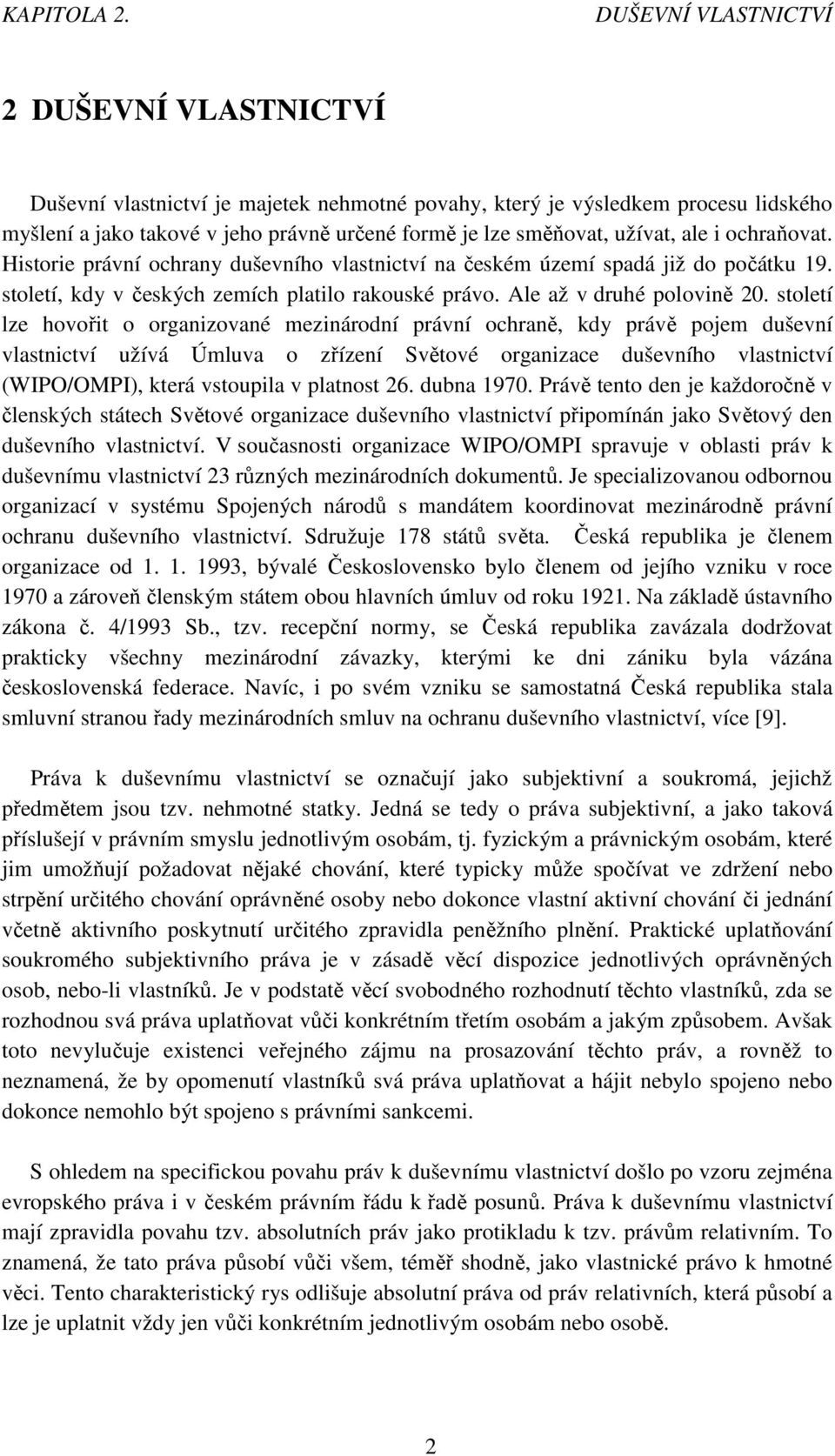 KAPITOLA 2. DUŠEVNÍ VLASTNICTVÍ

2 DUŠEVNÍ VLASTNICTVÍ

Duševní vlastnictví je majetek nehmotné povahy, který je výsledkem procesu lidského myšlení a jako takové v jeho právně určené formě je lze směňovat, užívat, ale i ochraňovat. Historie právní ochrany duševního vlastnictví na českém území spadá již do počátku 19. století, kdy v českých zemích platilo rakouské právo. Ale až v druhé polovině 20. století lze hovořit o organizované mezinárodní právní ochraně, kdy právě pojem duševní vlastnictví užívá Úmluva o zřízení Světové organizace duševního vlastnictví (WIPO/OMPI), která vstoupila v platnost 26. dubna 1970. Právě tento den je každoročně v členských státech Světové organizace duševního vlastnictví připomínán jako Světový den duševního vlastnictví. V současnosti organizace WIPO/OMPI spravuje v oblasti práv k duševnímu vlastnictví 23 různých mezinárodních dokumentů. Je specializovanou odbornou organizací v systému Spojených národů s mandátem koordinovat mezinárodně právní ochranu duševního vlastnictví. Sdružuje 178 států světa. Česká republika je členem organizace od 1. 1. 1993, bývalé Československo bylo členem od jejího vzniku v roce 1970 a zároveň členským státem obou hlavních úmluv od roku 1921. Na základě ústavního zákona č. 4/1993 Sb., tzv. recepční normy, se Česká republika zavázala dodržovat prakticky všechny mezinárodní závazky, kterými ke dni zániku byla vázána československá federace. Navíc, i po svém vzniku se samostatná Česká republika stala smluvní stranou řady mezinárodních smluv na ochranu duševního vlastnictví, více [9].

Práva k duševnímu vlastnictví se označují jako subjektivní a soukromá, jejichž předmětem jsou tzv. nehmotné statky. Jedná se tedy o práva subjektivní, a jako taková příslušejí v právním smyslu jednotlivým osobám, tj. fyzickým a právnickým osobám, které jim umožňují požadovat nějaké chování, které typicky může spočívat ve zdržení nebo strpění určitého chování oprávněné osoby nebo dokonce vlastní aktivní chování či jednání včetně aktivního poskytnutí určitého zpravidla peněžního plnění. Praktické uplatňování soukromého subjektivního práva je v zásadě věcí dispozice jednotlivých oprávněných osob, nebo-li vlastníků. Je v podstatě věcí svobodného rozhodnutí těchto vlastníků, zda se rozhodnou svá práva uplatňovat vůči konkrétním třetím osobám a jakým způsobem. Avšak toto nevylučuje existenci veřejného zájmu na prosazování těchto práv, a rovněž to neznamená, že by opomenutí vlastníků svá práva uplatňovat a hájit nebylo spojeno nebo dokonce nemohlo být spojeno s právními sankcemi.

S ohledem na specifickou povahu práv k duševnímu vlastnictví došlo po vzoru zejména evropského práva i v českém právním řádu k řadě posunů. Práva k duševnímu vlastnictví mají zpravidla povahu tzv. absolutních práv jako protikladu k tzv. právům relativním. To znamená, že tato práva působí vůči všem, téměř shodně, jako vlastnické právo k hmotné věci. Tento charakteristický rys odlišuje absolutní práva od práv relativních, která působí a lze je uplatnit vždy jen vůči konkrétním jednotlivým osobám nebo osobě.

2